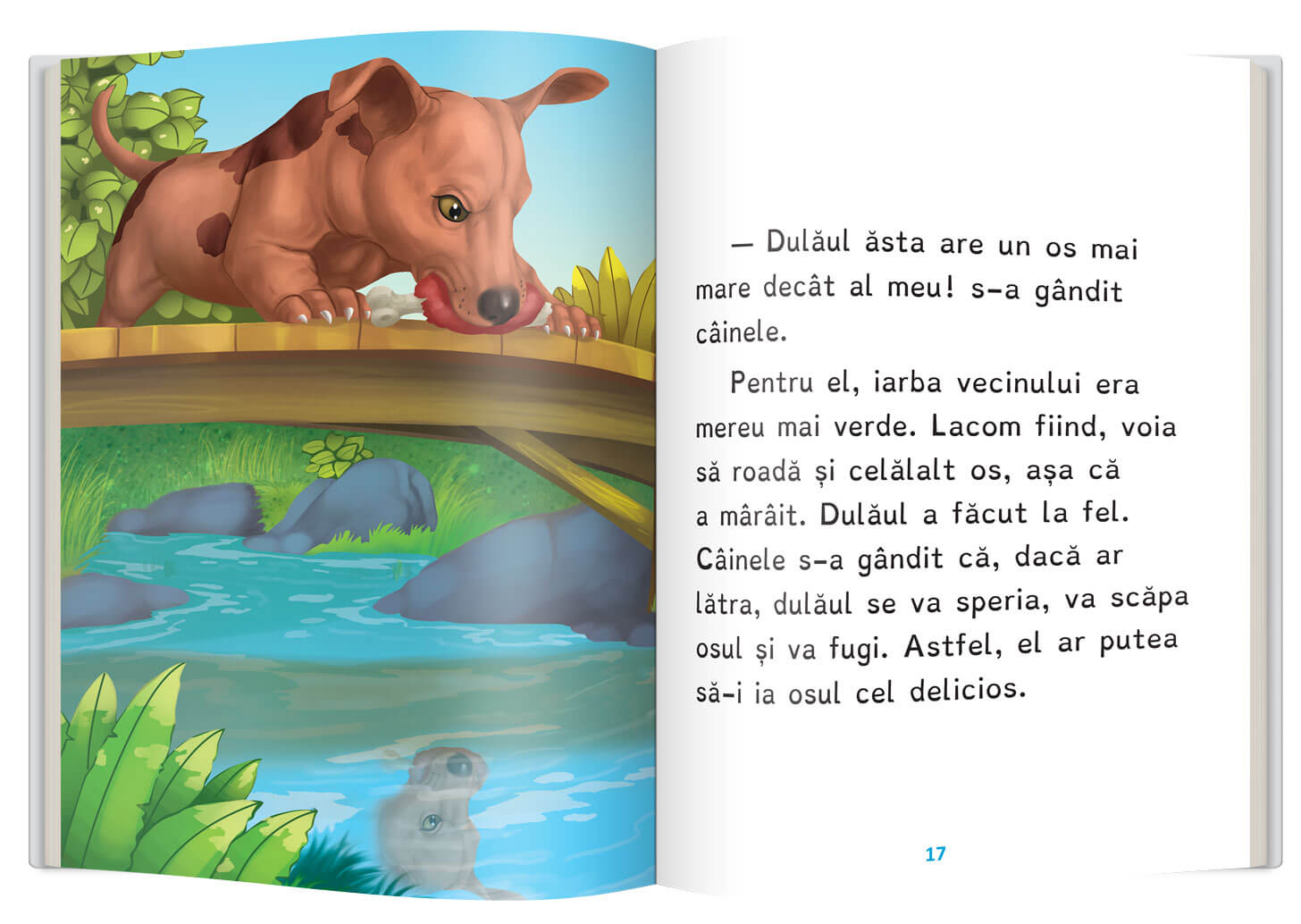 — Dulăul ăsta are un os mai mare decât al meu! s-a gândit câinele.

Pentru el, iarba vecinului era mereu mai verde. Lacom fiind, voia să roadă și celălalt os, așa că a mârâit. Dulăul a făcut la fel. Câinele s-a gândit că, dacă ar lătra, dulăul se va speria, va scăpa osul și va fugi. Astfel, el ar putea să-i ia osul cel delicios.

17